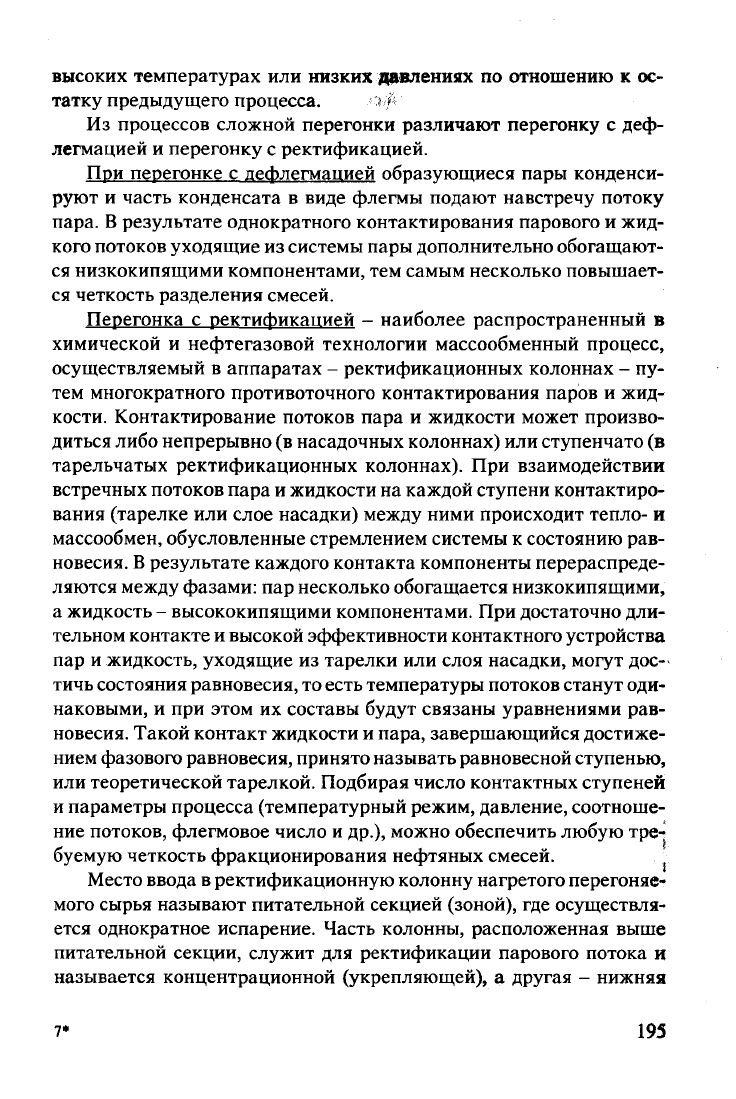 высоких температурах или низких давлениях по отношению к остатку предыдущего процесса.

Из процессов сложной перегонки различают перегонку с дефлегмацией и перегонку с ректификацией.

При перегонке с дефлегмацией образующиеся пары конденсируют и часть конденсата в виде флегмы подают навстречу потоку пара. В результате однократного контактирования парового и жидкого потоков уходящие из системы пары дополнительно обогащаются низкокипящими компонентами, тем самым несколько повышается четкость разделения смесей.

Перегонка с ректификацией – наиболее распространенный в химической и нефтегазовой технологии массообменный процесс, осуществляемый в аппаратах – ректификационных колоннах – путем многократного противоточного контактирования паров и жидкости. Контактирование потоков пара и жидкости может производиться либо непрерывно (в насадочных колоннах) или ступенчато (в тарельчатых ректификационных колоннах). При взаимодействии встречных потоков пара и жидкости на каждой ступени контактирования (тарелке или слое насадки) между ними происходит тепло- и массообмен, обусловленные стремлением системы к состоянию равновесия. В результате каждого контакта компоненты перераспределяются между фазами: пар несколько обогащается низкокипящими, а жидкость – высококипящими компонентами. При достаточно длительном контакте и высокой эффективности контактного устройства пар и жидкость, уходящие из тарелки или слоя насадки, могут достичь состояния равновесия, то есть температуры потоков станут одинаковыми, и при этом их составы будут связаны уравнениями равновесия. Такой контакт жидкости и пара, завершающийся достижением фазового равновесия, принято называть равновесной ступенью, или теоретической тарелкой. Подбирая число контактных ступеней и параметры процесса (температурный режим, давление, соотношение потоков, флегмовое число и др.), можно обеспечить любую требуемую четкость фракционирования нефтяных смесей.

Место ввода в ректификационную колонну нагретого перегоняемого сырья называют питательной секцией (зоной), где осуществляется однократное испарение. Часть колонны, расположенная выше питательной секции, служит для ректификации парового потока и называется концентрационной (укрепляющей), а другая – нижняя

7*

195